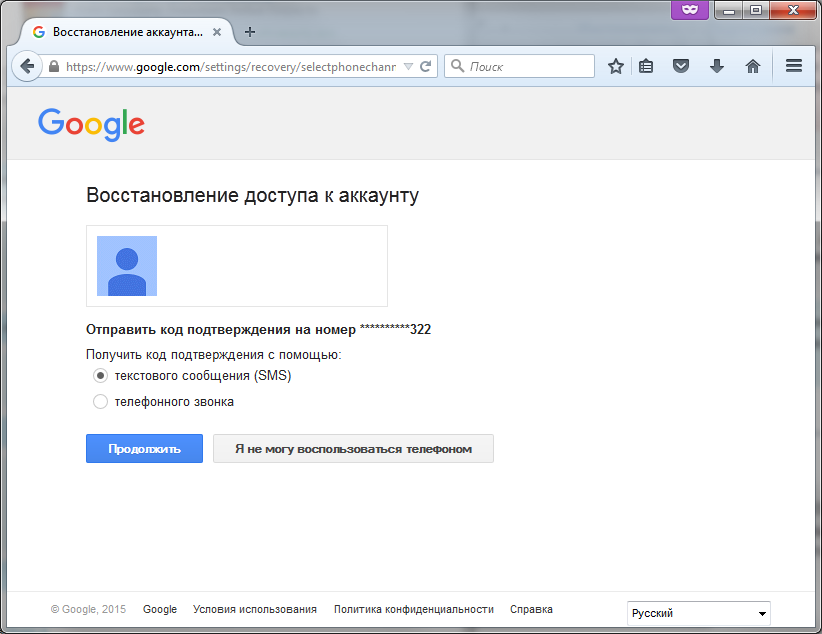 Восстановление аккаунта...

https://www.google.com/settings/recovery/selectphonechanr

Поиск

Google

Восстановление доступа к аккаунту

Отправить код подтверждения на номер **********322

Получить код подтверждения с помощью:

текстового сообщения (SMS)

телефонного звонка

Продолжить

Я не могу воспользоваться телефоном

© Google, 2015 Google Условия использования Политика конфиденциальности Справка

Русский